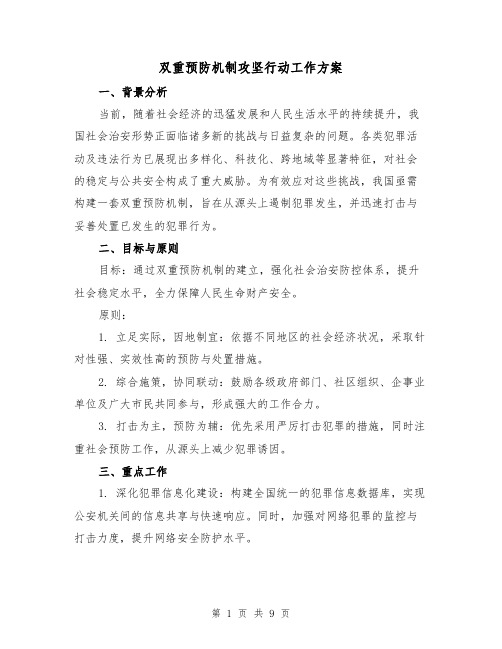 双重预防机制攻坚行动工作方案

一、背景分析

当前，随着社会经济的迅猛发展和人民生活水平的持续提升，我国社会治安形势正面临诸多新的挑战与日益复杂的问题。各类犯罪活动及违法行为已展现出多样化、科技化、跨地域等显著特征，对社会的稳定与公共安全构成了重大威胁。为有效应对这些挑战，我国亟需构建一套双重预防机制，旨在从源头上遏制犯罪发生，并迅速打击与妥善处置已发生的犯罪行为。

二、目标与原则

目标：通过双重预防机制的建立，强化社会治安防控体系，提升社会稳定水平，全力保障人民生命财产安全。

原则：

1. 立足实际，因地制宜：依据不同地区的社会经济状况，采取针对性强、实效性高的预防与处置措施。

2. 综合施策，协同联动：鼓励各级政府部门、社区组织、企事业单位及广大市民共同参与，形成强大的工作合力。

3. 打击为主，预防为辅：优先采用严厉打击犯罪的措施，同时注重社会预防工作，从源头上减少犯罪诱因。

三、重点工作

1. 深化犯罪信息化建设：构建全国统一的犯罪信息数据库，实现公安机关间的信息共享与快速响应。同时，加强对网络犯罪的监控与打击力度，提升网络安全防护水平。

第 1 页 共 9 页